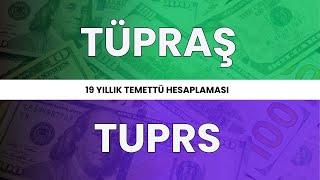 TÜPRAŞ

19 YILLIK TEMETTÜ HESAPLAMASI

TUPRS